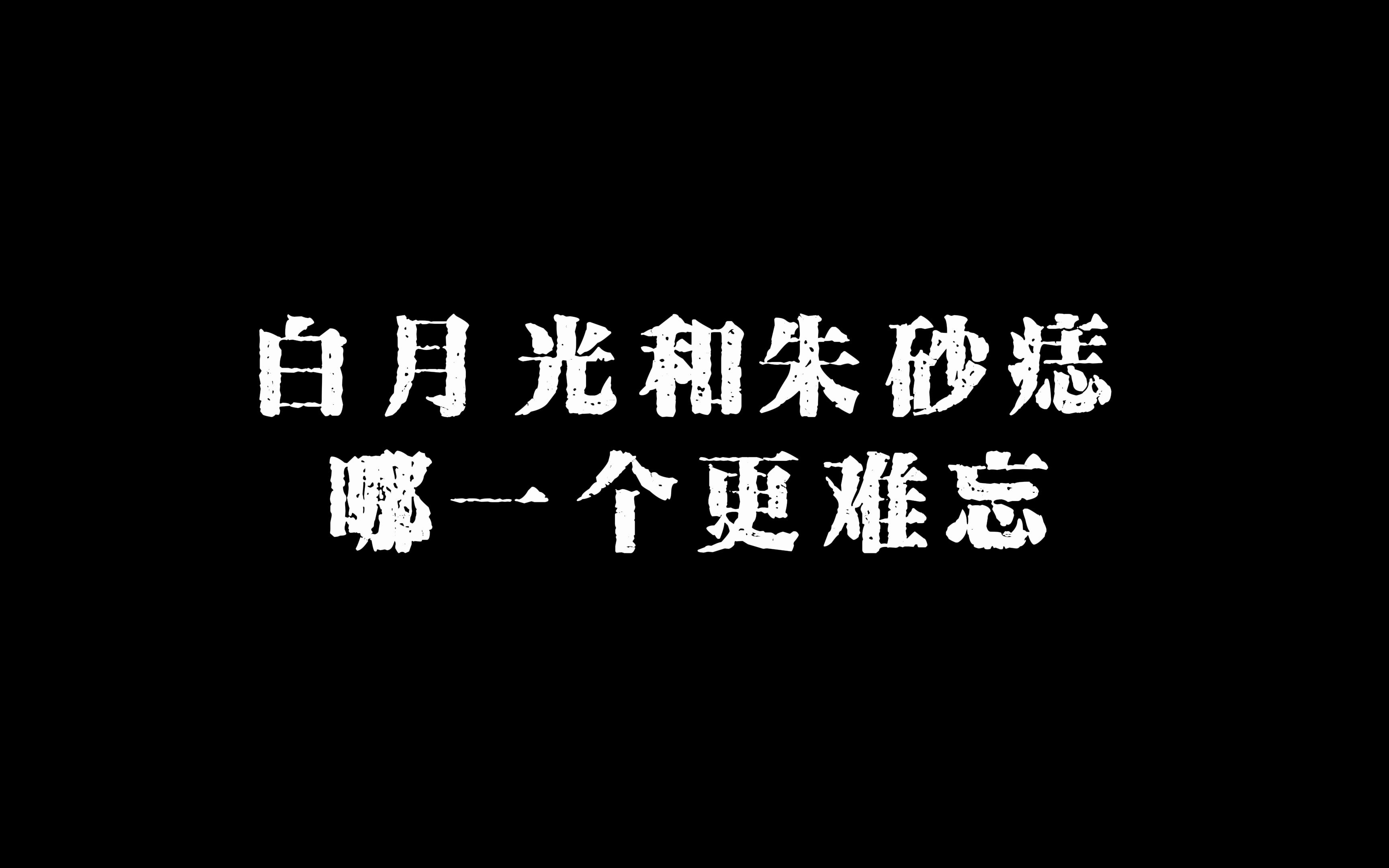 白月光和朱砂痣
哪一个更难忘